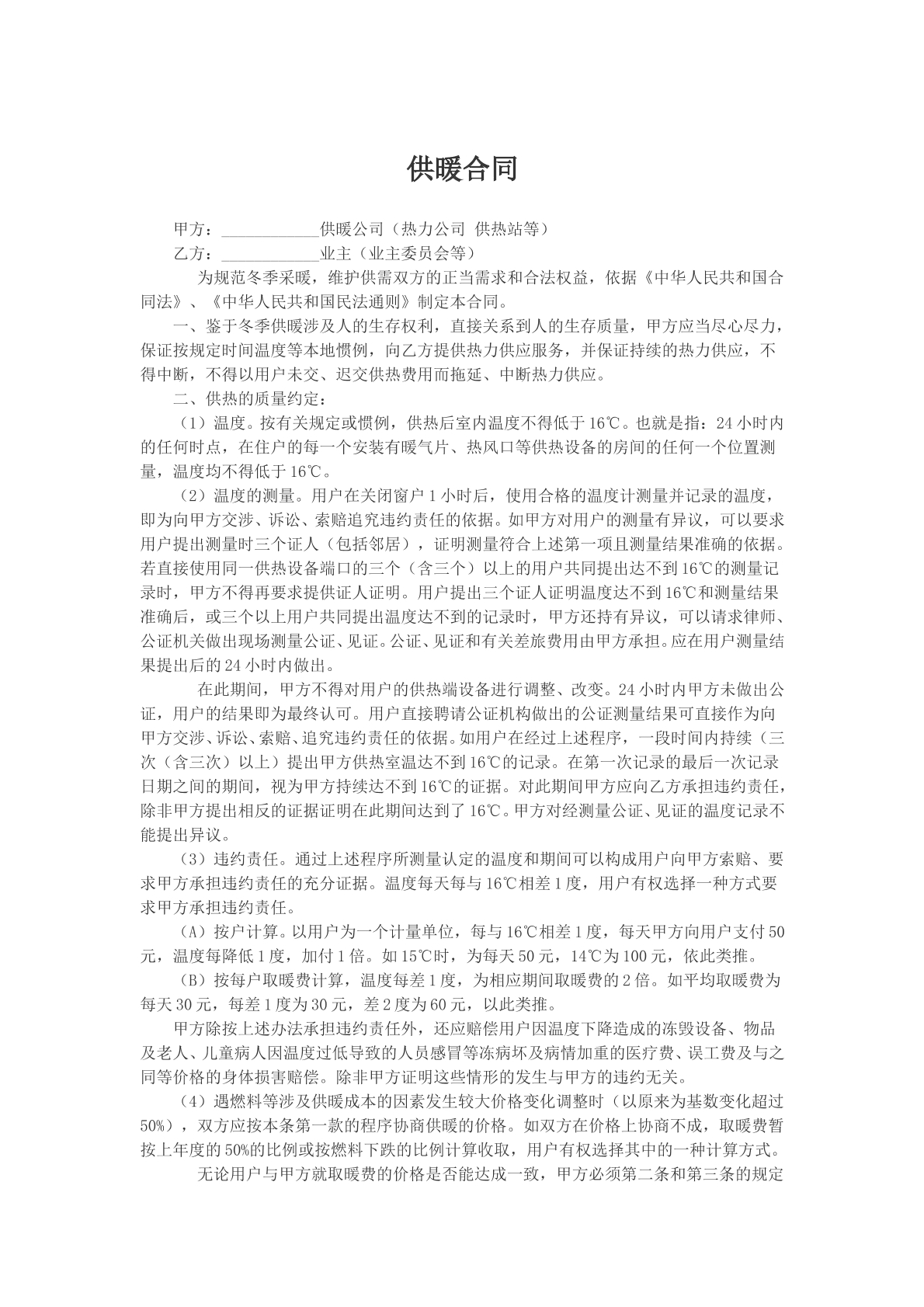 供暖合同

甲方：____供暖公司（热力公司 供热站等）

乙方：____业主（业主委员会等）

为规范冬季采暖，维护供需双方的正当需求和合法权益，依据《中华人民共和国合同法》、《中华人民共和国民法通则》制定本合同。

一、鉴于冬季供暖涉及人的生存权利，直接关系到人的生存质量，甲方应当尽心尽力，保证按规定时间温度等本地惯例，向乙方提供热力供应服务，并保证持续的热力供应，不得中断，不得以用户未交、迟交供热费用而拖延、中断热力供应。

二、供热的质量约定：

（1）温度。按有关规定或惯例，供热后室内温度不得低于16℃。也就是指：24小时内的任何时点，在住户的每一个安装有暖气片、热风口等供热设备的房间的任何一个位置测量，温度均不得低于16℃。

（2）温度的测量。用户在关闭窗户1小时后，使用合格的温度计测量并记录的温度，即为向甲方交涉、诉讼、索赔追究违约责任的依据。如甲方对用户的测量有异议，可以要求用户提出测量时三个证人（包括邻居），证明测量符合上述第一项且测量结果准确的依据。若直接使用同一供热设备端口的三个（含三个）以上的用户共同提出达不到16℃的测量记录时，甲方不得再要求提供证人证明。用户提出三个证人证明温度达不到16℃和测量结果准确后，或三个以上用户共同提出温度达不到的记录时，甲方还持有异议，可以请求律师、公证机关做出现场测量公证、见证。公证、见证和有关差旅费用由甲方承担。应在用户测量结果提出后的24小时内做出。

在此期间，甲方不得对用户的供热端设备进行调整、改变。24小时内甲方未做出公证，用户的结果即为最终认可。用户直接聘请公证机构做出的公证测量结果可直接作为向甲方交涉、诉讼、索赔、追究违约责任的依据。如用户在经过上述程序，一段时间内持续（三次（含三次）以上）提出甲方供热室温达不到16℃的记录。在第一次记录的最后一次记录日期之间的期间，视为甲方持续达不到16℃的证据。对此期间甲方应向乙方承担违约责任，除非甲方提出相反的证据证明在此期间达到了16℃。甲方对经测量公证、见证的温度记录不能提出异议。

（3）违约责任。通过上述程序所测量认定的温度和期间可以构成用户向甲方索赔、要求甲方承担违约责任的充分证据。温度每天每与16℃相差1度，用户有权选择一种方式要求甲方承担违约责任。

（A）按户计算。以用户为一个计量单位，每与16℃相差1度，每天甲方向用户支付50元，温度每降低1度，加付1倍。如15℃时，为每天50元，14℃为100元，依此类推。

（B）按每户取暖费计算，温度每差1度，为相应期间取暖费的2倍。如平均取暖费为每天30元，每差1度为30元，差2度为60元，以此类推。

甲方除按上述办法承担违约责任外，还应赔偿用户因温度下降造成的冻毁设备、物品及老人、儿童病人因温度过低导致的人员感冒等冻病坏及病情加重的医疗费、误工费及与之同等价格的身体损害赔偿。除非甲方证明这些情形的发生与甲方的违约无关。

（4）遇燃料等涉及供暖成本的因素发生较大价格变化调整时（以原来为基数变化超过50%），双方应按本条第一款的程序协商供暖的价格。如双方在价格上协商不成，取暖费暂按上年度的50%的比例或按燃料下跌的比例计算收取，用户有权选择其中的一种计算方式。

无论用户与甲方就取暖费的价格是否能达成一致，甲方必须第二条和第三条的规定